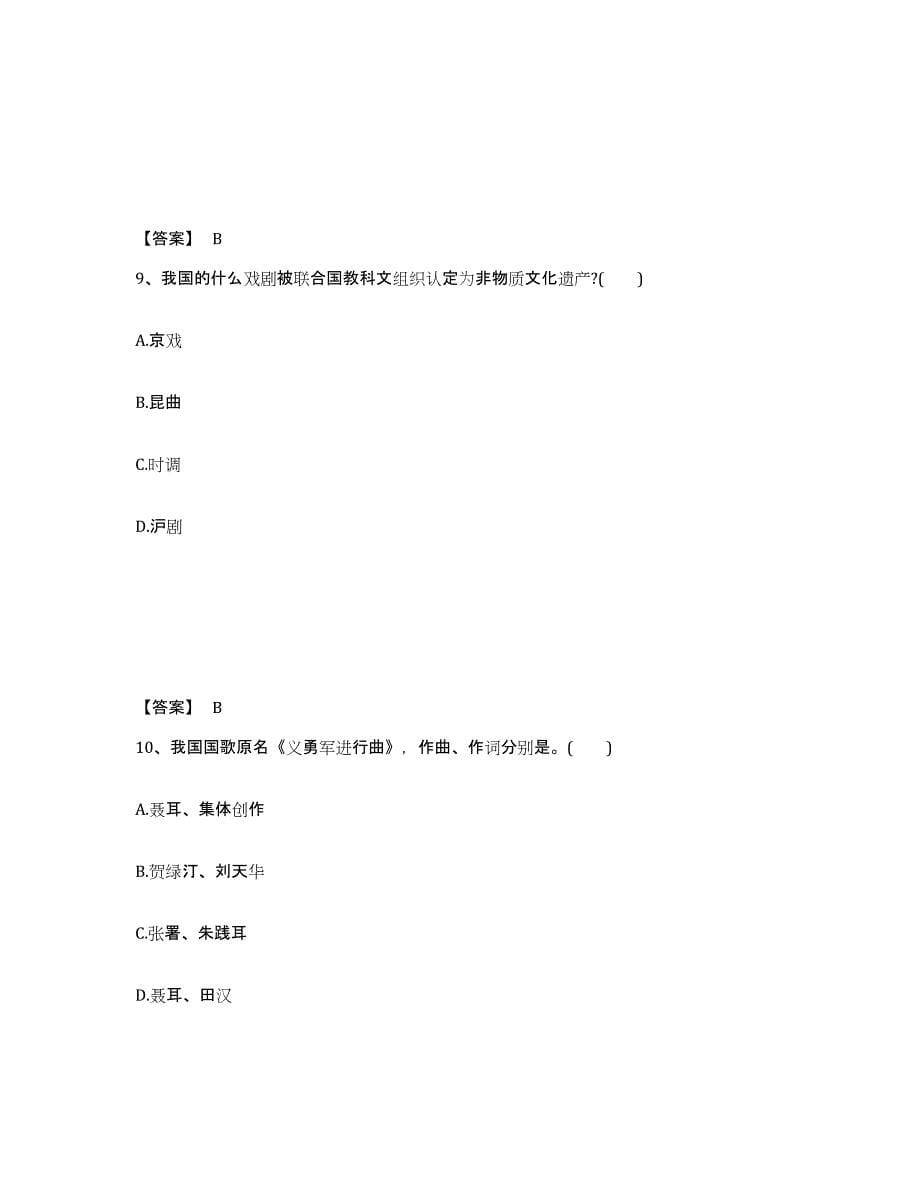 【答案】 B

9、我国的什么戏剧被联合国教科文组织认定为非物质文化遗产?(　　)

A.京戏

B.昆曲

C.时调

D.沪剧

【答案】 B

10、我国国歌原名《义勇军进行曲》，作曲、作词分别是。(　　)

A.聂耳、集体创作

B.贺绿汀、刘天华

C.张署、朱践耳

D.聂耳、田汉